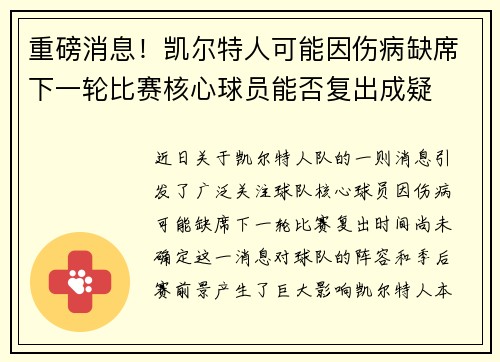 重磅消息！凯尔特人可能因伤病缺席下一轮比赛核心球员能否复出成疑

近日关于凯尔特人队的一则消息引发了广泛关注球队核心球员因伤病可能缺席下一轮比赛复出时间尚未确定这一消息对球队的阵容和季后赛前景产生了巨大影响凯尔特人本